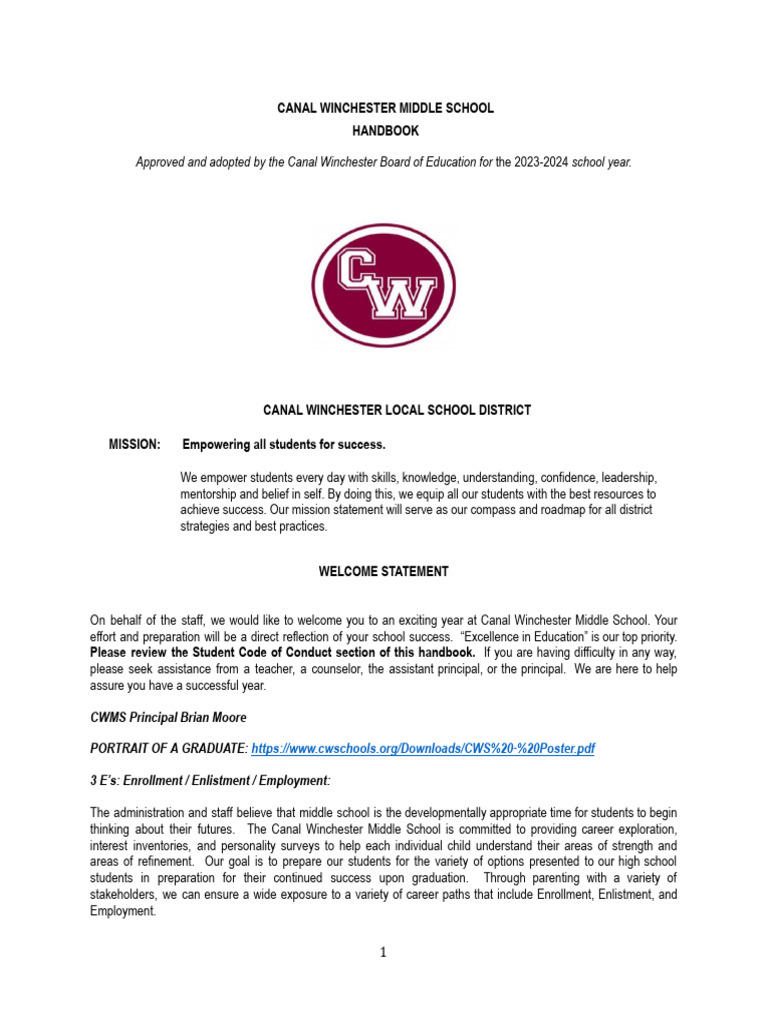 CANAL WINCHESTER MIDDLE SCHOOL
HANDBOOK

Approved and adopted by the Canal Winchester Board of Education for the 2023-2024 school year.

CW

CANAL WINCHESTER LOCAL SCHOOL DISTRICT

MISSION: Empowering all students for success.

We empower students every day with skills, knowledge, understanding, confidence, leadership, mentorship and belief in self. By doing this, we equip all our students with the best resources to achieve success. Our mission statement will serve as our compass and roadmap for all district strategies and best practices.

WELCOME STATEMENT

On behalf of the staff, we would like to welcome you to an exciting year at Canal Winchester Middle School. Your effort and preparation will be a direct reflection of your school success. "Excellence in Education" is our top priority. Please review the Student Code of Conduct section of this handbook. If you are having difficulty in any way, please seek assistance from a teacher, a counselor, the assistant principal, or the principal. We are here to help assure you have a successful year.

CWMS Principal Brian Moore

PORTRAIT OF A GRADUATE: https://www.cwschools.org/Downloads/CWS%20-%20Poster.pdf

3 E's: Enrollment / Enlistment / Employment:

The administration and staff believe that middle school is the developmentally appropriate time for students to begin thinking about their futures. The Canal Winchester Middle School is committed to providing career exploration, interest inventories, and personality surveys to help each individual child understand their areas of strength and areas of refinement. Our goal is to prepare our students for the variety of options presented to our high school students in preparation for their continued success upon graduation. Through parenting with a variety of stakeholders, we can ensure a wide exposure to a variety of career paths that include Enrollment, Enlistment, and Employment.

1